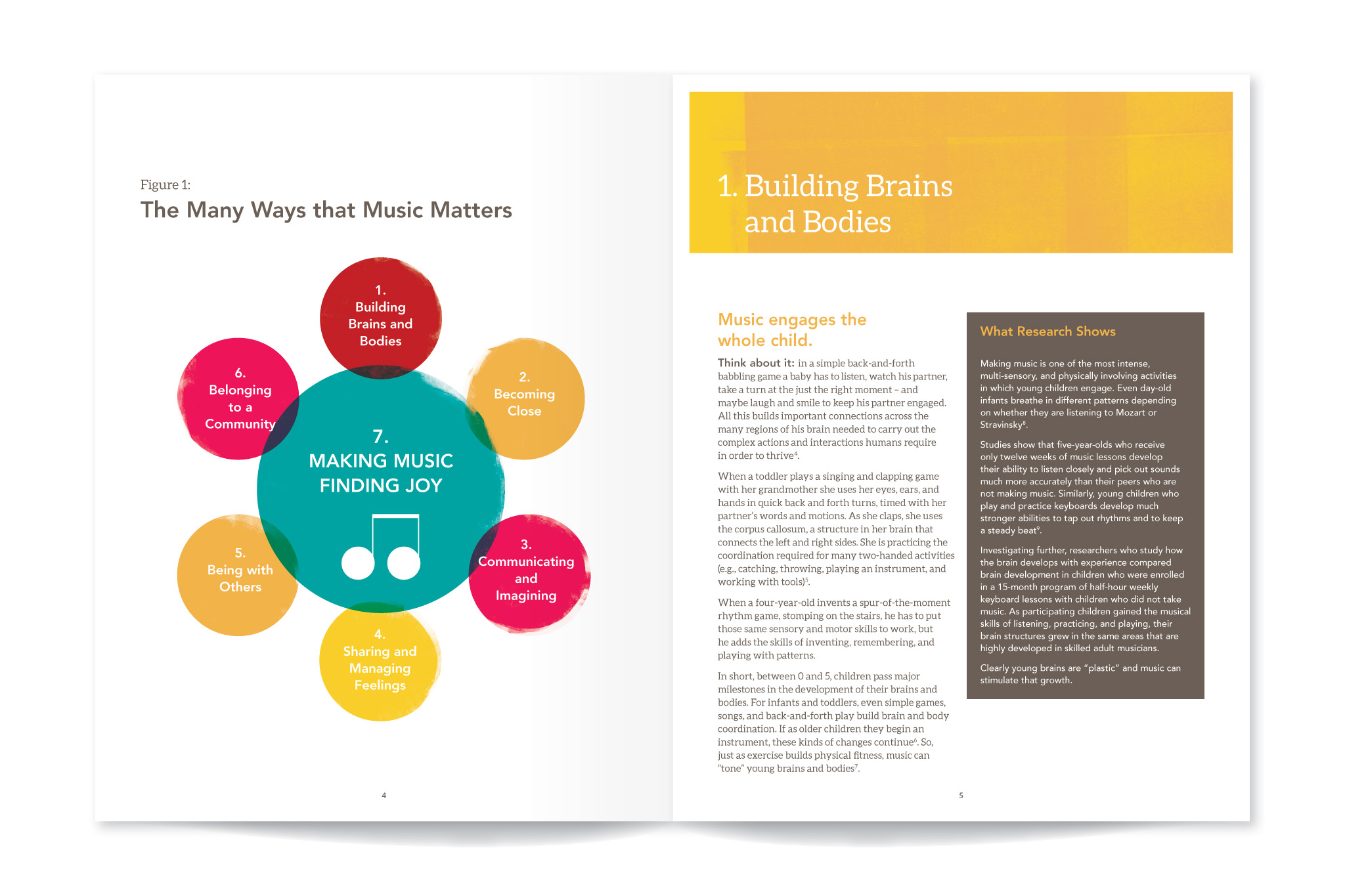 Figure 1:
The Many Ways that Music Matters

1. Building Brains and Bodies

2. Becoming Close

3. Communicating and Imagining

4. Sharing and Managing Feelings

5. Being with Others

6. Belonging to a Community

7. MAKING MUSIC FINDING JOY

4

1. Building Brains and Bodies

Music engages the whole child.

Think about it: in a simple back-and-forth babbling game a baby has to listen, watch his partner, take a turn at the just the right moment – and maybe laugh and smile to keep his partner engaged. All this builds important connections across the many regions of his brain needed to carry out the complex actions and interactions humans require in order to thrive$^4$.

When a toddler plays a singing and clapping game with her grandmother she uses her eyes, ears, and hands in quick back and forth turns, timed with her partner's words and motions. As she claps, she uses the corpus callosum, a structure in her brain that connects the left and right sides. She is practicing the coordination required for many two-handed activities (e.g., catching, throwing, playing an instrument, and working with tools)$^5$.

When a four-year-old invents a spur-of-the-moment rhythm game, stomping on the stairs, he has to put those same sensory and motor skills to work, but he adds the skills of inventing, remembering, and playing with patterns.

In short, between 0 and 5, children pass major milestones in the development of their brains and bodies. For infants and toddlers, even simple games, songs, and back-and-forth play build brain and body coordination. If as older children they begin an instrument, these kinds of changes continue$^6$. So, just as exercise builds physical fitness, music can "tone" young brains and bodies$^7$.

What Research Shows

Making music is one of the most intense, multi-sensory, and physically involving activities in which young children engage. Even day-old infants breathe in different patterns depending on whether they are listening to Mozart or Stravinsky$^8$.

Studies show that five-year-olds who receive only twelve weeks of music lessons develop their ability to listen closely and pick out sounds much more accurately than their peers who are not making music. Similarly, young children who play and practice keyboards develop much stronger abilities to tap out rhythms and to keep a steady beat$^9$.

Investigating further, researchers who study how the brain develops with experience compared brain development in children who were enrolled in a 15-month program of half-hour weekly keyboard lessons with children who did not take music. As participating children gained the musical skills of listening, practicing, and playing, their brain structures grew in the same areas that are highly developed in skilled adult musicians.

Clearly young brains are "plastic" and music can stimulate that growth.

5